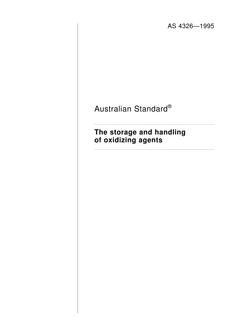 AS 4326—1995

Australian Standard®

The storage and handling of oxidizing agents